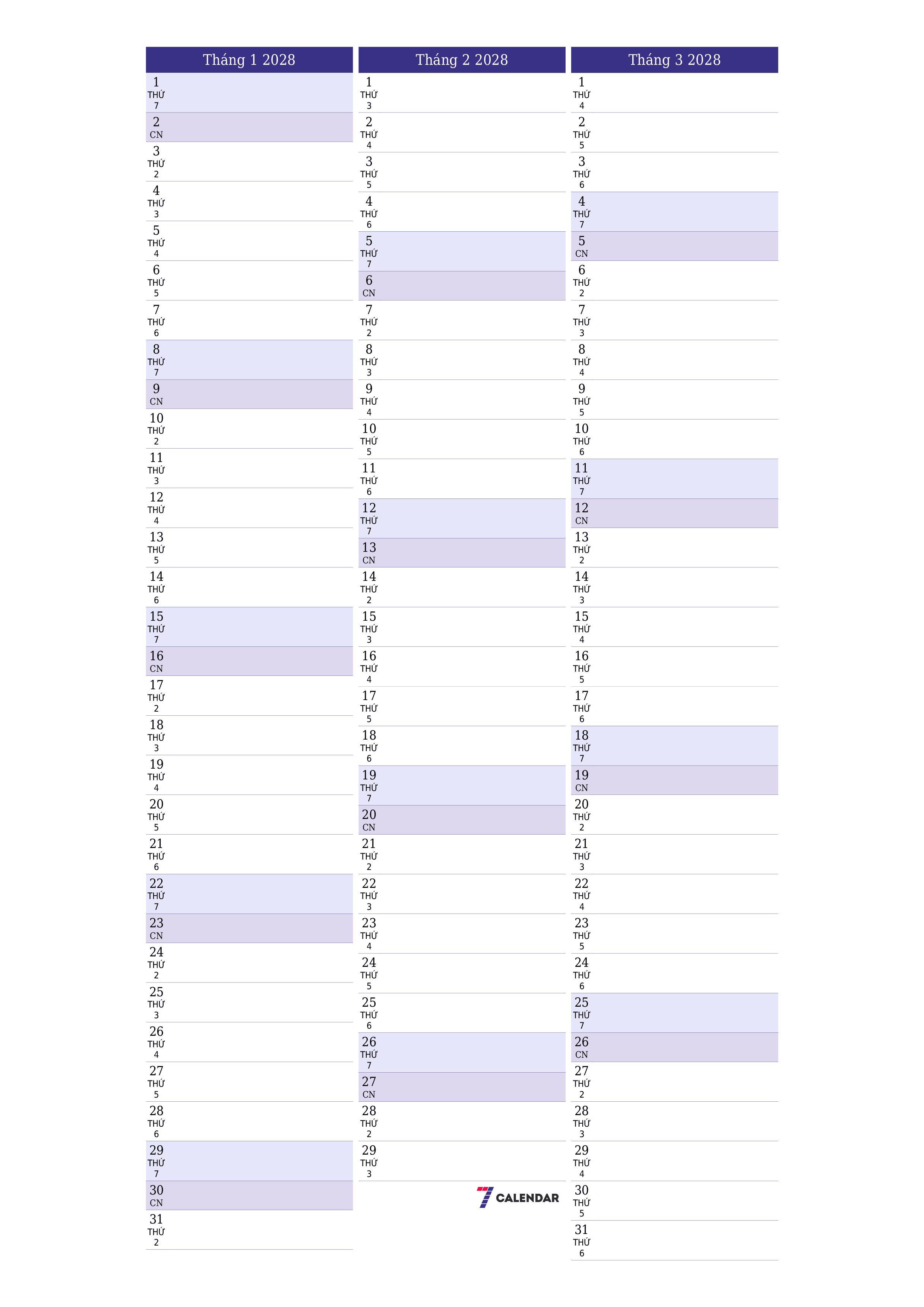 Tháng 1 2028

1
THỨ
7
2
CN
3
THỨ
2
4
THỨ
3
5
THỨ
4
6
THỨ
5
7
THỨ
6
8
THỨ
7
9
CN
10
THỨ
2
11
THỨ
3
12
THỨ
4
13
THỨ
5
14
THỨ
6
15
THỨ
7
16
CN
17
THỨ
2
18
THỨ
3
19
THỨ
4
20
THỨ
5
21
THỨ
6
22
THỨ
7
23
CN
24
THỨ
2
25
THỨ
3
26
THỨ
4
27
THỨ
5
28
THỨ
6
29
THỨ
7
30
CN
31
THỨ
2

Tháng 2 2028

1
THỨ
3
2
THỨ
4
3
THỨ
5
4
THỨ
6
5
THỨ
7
6
CN
7
THỨ
2
8
THỨ
3
9
THỨ
4
10
THỨ
5
11
THỨ
6
12
THỨ
7
13
CN
14
THỨ
2
15
THỨ
3
16
THỨ
4
17
THỨ
5
18
THỨ
6
19
THỨ
7
20
CN
21
THỨ
2
22
THỨ
3
23
THỨ
4
24
THỨ
5
25
THỨ
6
26
THỨ
7
27
CN
28
THỨ
2
29
THỨ
3

7 CALENDAR

Tháng 3 2028

1
THỨ
4
2
THỨ
5
3
THỨ
6
4
THỨ
7
5
CN
6
THỨ
2
7
THỨ
3
8
THỨ
4
9
THỨ
5
10
THỨ
6
11
THỨ
7
12
CN
13
THỨ
2
14
THỨ
3
15
THỨ
4
16
THỨ
5
17
THỨ
6
18
THỨ
7
19
CN
20
THỨ
2
21
THỨ
3
22
THỨ
4
23
THỨ
5
24
THỨ
6
25
THỨ
7
26
CN
27
THỨ
2
28
THỨ
3
29
THỨ
4
30
THỨ
5
31
THỨ
6